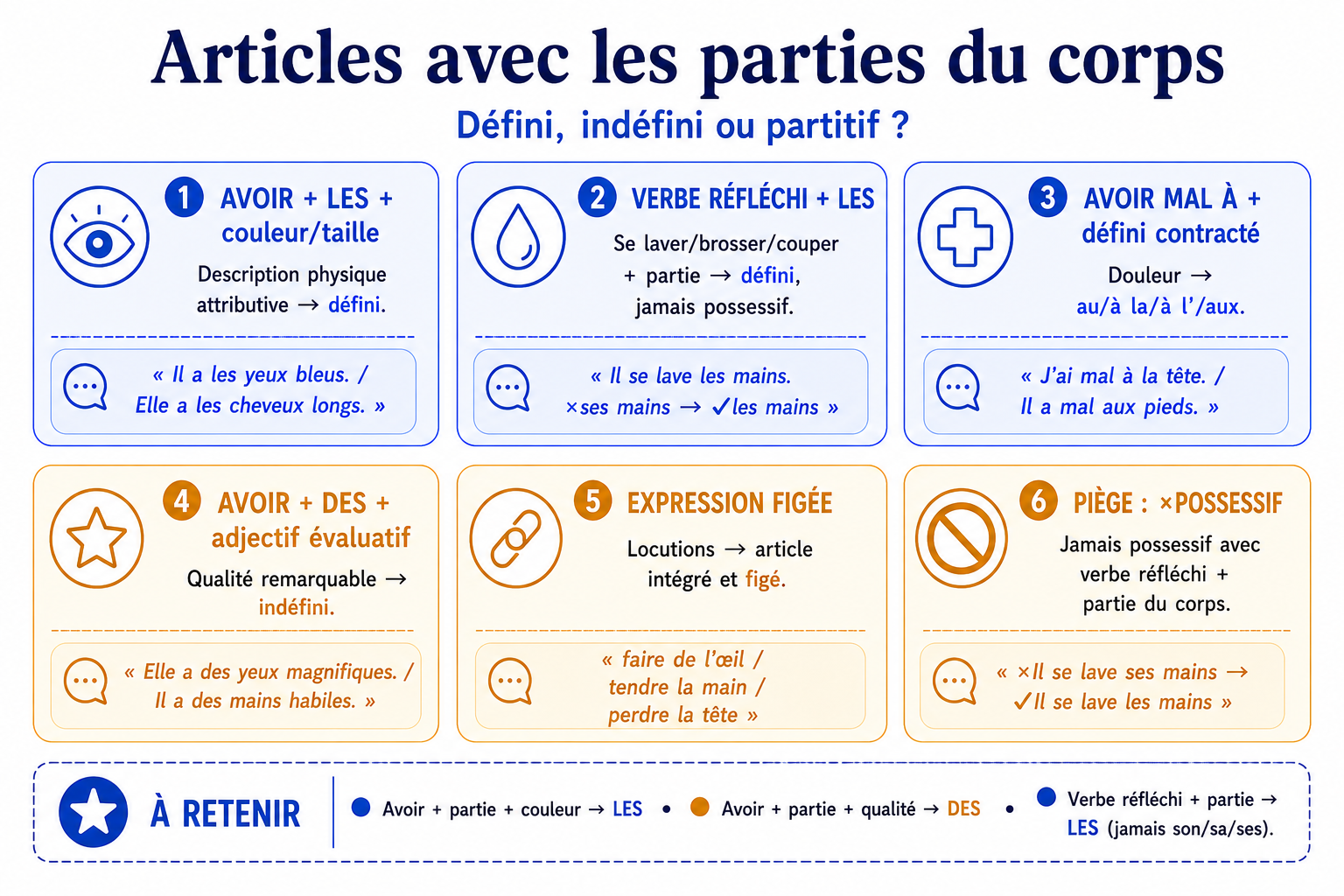 Articles avec les parties du corps

Défini, indéfini ou partitif ?

1 AVOIR + LES + couleur/taille

Description physique attributive → défini.

« Il a les yeux bleus. / Elle a les cheveux longs. »

2 VERBE RÉFLÉCHI + LES

Se laver/brosser/couper + partie → défini, jamais possessif.

« Il se lave les mains. ×ses mains → ✓les mains »

3 AVOIR MAL À + défini contracté

Douleur → au/à la/à l'/aux.

« J'ai mal à la tête. / Il a mal aux pieds. »

4 AVOIR + DES + adjectif évaluatif

Qualité remarquable → indéfini.

« Elle a des yeux magnifiques. / Il a des mains habiles. »

5 EXPRESSION FIGÉE

Locutions → article intégré et figé.

« faire de l'œil / tendre la main / perdre la tête »

6 PIÈGE : ×POSSESSIF

Jamais possessif avec verbe réfléchi + partie du corps.

« ×Il se lave ses mains → ✓Il se lave les mains »

À RETENIR

Avoir + partie + couleur → LES • Avoir + partie + qualité → DES • Verbe réfléchi + partie → LES (jamais son/sa/ses).